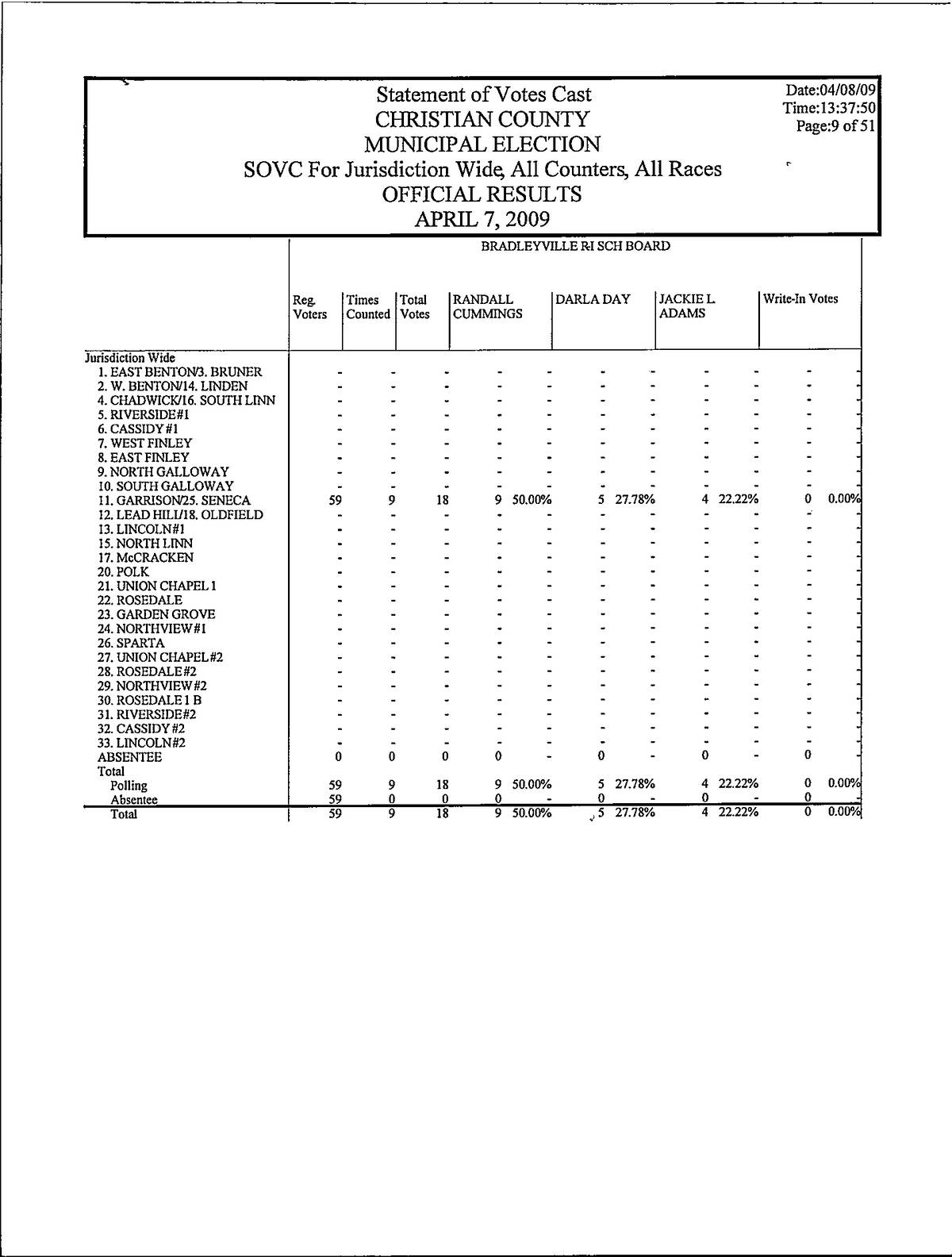 Statement of Votes Cast
CHRISTIAN COUNTY
MUNICIPAL ELECTION
SOVC For Jurisdiction Wide, All Counters, All Races
OFFICIAL RESULTS
APRIL 7, 2009

Date:04/08/09
Time:13:37:50
Page:9 of 51

BRADLEYVILLE R-I SCH BOARD

| | Reg. Voters | Times Counted | Total Votes | RANDALL CUMMINGS | | DARLA DAY | | JACKIE L. ADAMS | | Write-In Votes | |
|---|---|---|---|---|---|---|---|---|---|---|---|
| Jurisdiction Wide | | | | | | | | | | | |
| 1. EAST BENTON/3. BRUNER | - | - | - | - | - | - | - | - | - | - | - |
| 2. W. BENTON/14. LINDEN | - | - | - | - | - | - | - | - | - | - | - |
| 4. CHADWICK/16. SOUTH LINN | - | - | - | - | - | - | - | - | - | - | - |
| 5. RIVERSIDE#1 | - | - | - | - | - | - | - | - | - | - | - |
| 6. CASSIDY #1 | - | - | - | - | - | - | - | - | - | - | - |
| 7. WEST FINLEY | - | - | - | - | - | - | - | - | - | - | - |
| 8. EAST FINLEY | - | - | - | - | - | - | - | - | - | - | - |
| 9. NORTH GALLOWAY | - | - | - | - | - | - | - | - | - | - | - |
| 10. SOUTH GALLOWAY | - | - | - | - | - | - | - | - | - | - | - |
| 11. GARRISON/25. SENECA | 59 | 9 | 18 | 9 | 50.00% | 5 | 27.78% | 4 | 22.22% | 0 | 0.00% |
| 12. LEAD HILL/18. OLDFIELD | - | - | - | - | - | - | - | - | - | - | - |
| 13. LINCOLN#1 | - | - | - | - | - | - | - | - | - | - | - |
| 15. NORTH LINN | - | - | - | - | - | - | - | - | - | - | - |
| 17. McCRACKEN | - | - | - | - | - | - | - | - | - | - | - |
| 20. POLK | - | - | - | - | - | - | - | - | - | - | - |
| 21. UNION CHAPEL 1 | - | - | - | - | - | - | - | - | - | - | - |
| 22. ROSEDALE | - | - | - | - | - | - | - | - | - | - | - |
| 23. GARDEN GROVE | - | - | - | - | - | - | - | - | - | - | - |
| 24. NORTHVIEW#1 | - | - | - | - | - | - | - | - | - | - | - |
| 26. SPARTA | - | - | - | - | - | - | - | - | - | - | - |
| 27. UNION CHAPEL#2 | - | - | - | - | - | - | - | - | - | - | - |
| 28. ROSEDALE#2 | - | - | - | - | - | - | - | - | - | - | - |
| 29. NORTHVIEW#2 | - | - | - | - | - | - | - | - | - | - | - |
| 30. ROSEDALE 1 B | - | - | - | - | - | - | - | - | - | - | - |
| 31. RIVERSIDE#2 | - | - | - | - | - | - | - | - | - | - | - |
| 32. CASSIDY #2 | - | - | - | - | - | - | - | - | - | - | - |
| 33. LINCOLN#2 | - | - | - | - | - | - | - | - | - | - | - |
| ABSENTEE | 0 | 0 | 0 | 0 | - | 0 | - | 0 | - | 0 | - |
| Total | | | | | | | | | | | |
| Polling | 59 | 9 | 18 | 9 | 50.00% | 5 | 27.78% | 4 | 22.22% | 0 | 0.00% |
| Absentee | 59 | 0 | 0 | 0 | - | 0 | - | 0 | - | 0 | - |
| Total | 59 | 9 | 18 | 9 | 50.00% | 5 | 27.78% | 4 | 22.22% | 0 | 0.00% |